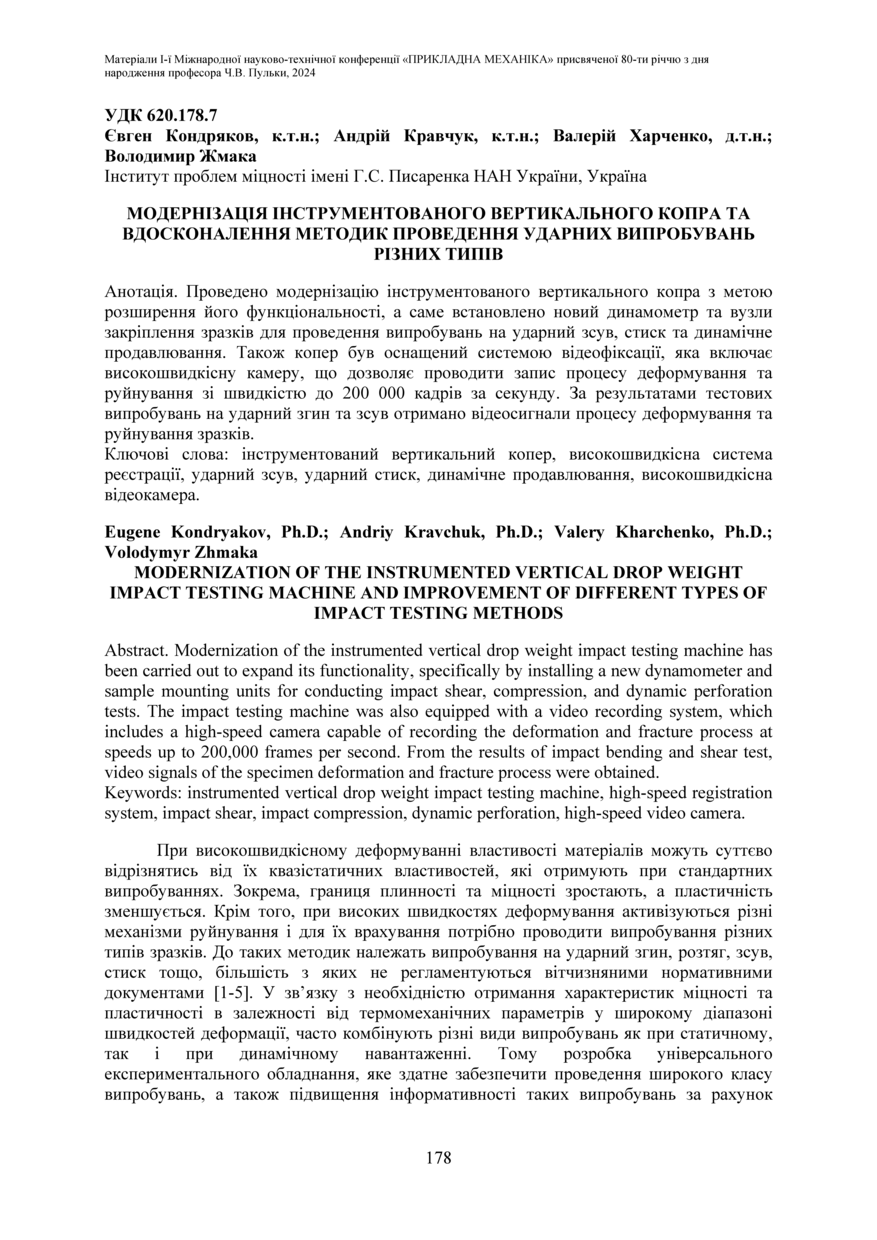 Матеріали І-ї Міжнародної науково-технічної конференції «ПРИКЛАДНА МЕХАНІКА» присвяченої 80-ти річчю з дня народження професора Ч.В. Пульки, 2024

УДК 620.178.7
Євген Кондряков, к.т.н.; Андрій Кравчук, к.т.н.; Валерій Харченко, д.т.н.; Володимир Жмака
Інститут проблем міцності імені Г.С. Писаренка НАН України, Україна

МОДЕРНІЗАЦІЯ ІНСТРУМЕНТОВАНОГО ВЕРТИКАЛЬНОГО КОПРА ТА ВДОСКОНАЛЕННЯ МЕТОДИК ПРОВЕДЕННЯ УДАРНИХ ВИПРОБУВАНЬ РІЗНИХ ТИПІВ

Анотація. Проведено модернізацію інструментованого вертикального копра з метою розширення його функціональності, а саме встановлено новий динамометр та вузли закріплення зразків для проведення випробувань на ударний зсув, стиск та динамічне продавлювання. Також копер був оснащений системою відеофіксації, яка включає високошвидкісну камеру, що дозволяє проводити запис процесу деформування та руйнування зі швидкістю до 200 000 кадрів за секунду. За результатами тестових випробувань на ударний згин та зсув отримано відеосигнали процесу деформування та руйнування зразків.
Ключові слова: інструментований вертикальний копер, високошвидкісна система реєстрації, ударний зсув, ударний стиск, динамічне продавлювання, високошвидкісна відеокамера.

Eugene Kondryakov, Ph.D.; Andriy Kravchuk, Ph.D.; Valery Kharchenko, Ph.D.; Volodymyr Zhmaka
MODERNIZATION OF THE INSTRUMENTED VERTICAL DROP WEIGHT IMPACT TESTING MACHINE AND IMPROVEMENT OF DIFFERENT TYPES OF IMPACT TESTING METHODS

Abstract. Modernization of the instrumented vertical drop weight impact testing machine has been carried out to expand its functionality, specifically by installing a new dynamometer and sample mounting units for conducting impact shear, compression, and dynamic perforation tests. The impact testing machine was also equipped with a video recording system, which includes a high-speed camera capable of recording the deformation and fracture process at speeds up to 200,000 frames per second. From the results of impact bending and shear test, video signals of the specimen deformation and fracture process were obtained.
Keywords: instrumented vertical drop weight impact testing machine, high-speed registration system, impact shear, impact compression, dynamic perforation, high-speed video camera.

При високошвидкісному деформуванні властивості матеріалів можуть суттєво відрізнятись від їх квазістатичних властивостей, які отримують при стандартних випробуваннях. Зокрема, границя плинності та міцності зростають, а пластичність зменшується. Крім того, при високих швидкостях деформування активізуються різні механізми руйнування і для їх врахування потрібно проводити випробування різних типів зразків. До таких методик належать випробування на ударний згин, розтяг, зсув, стиск тощо, більшість з яких не регламентуються вітчизняними нормативними документами [1-5]. У зв'язку з необхідністю отримання характеристик міцності та пластичності в залежності від термомеханічних параметрів у широкому діапазоні швидкостей деформації, часто комбінують різні види випробувань як при статичному, так і при динамічному навантаженні. Тому розробка універсального експериментального обладнання, яке здатне забезпечити проведення широкого класу випробувань, а також підвищення інформативності таких випробувань за рахунок

178